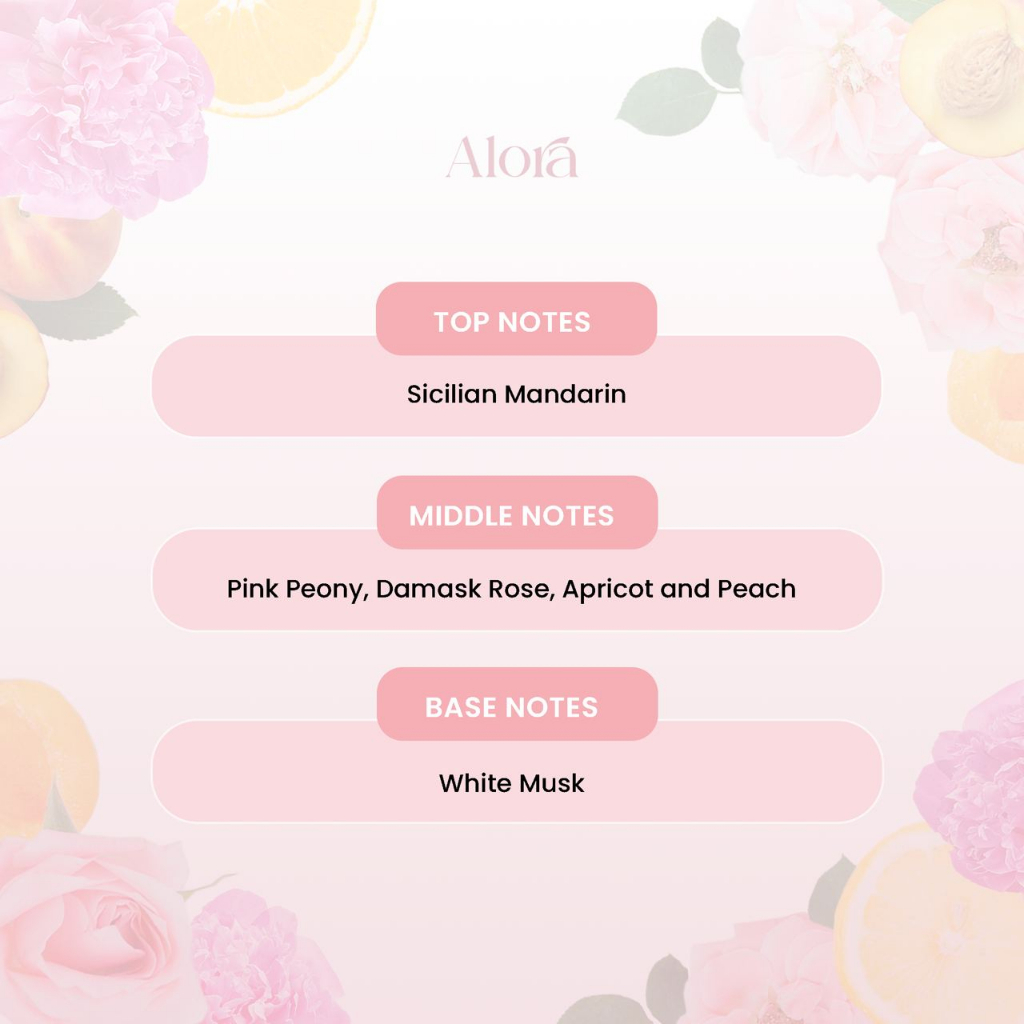 Alora

TOP NOTES

Sicilian Mandarin

MIDDLE NOTES

Pink Peony, Damask Rose, Apricot and Peach

BASE NOTES

White Musk